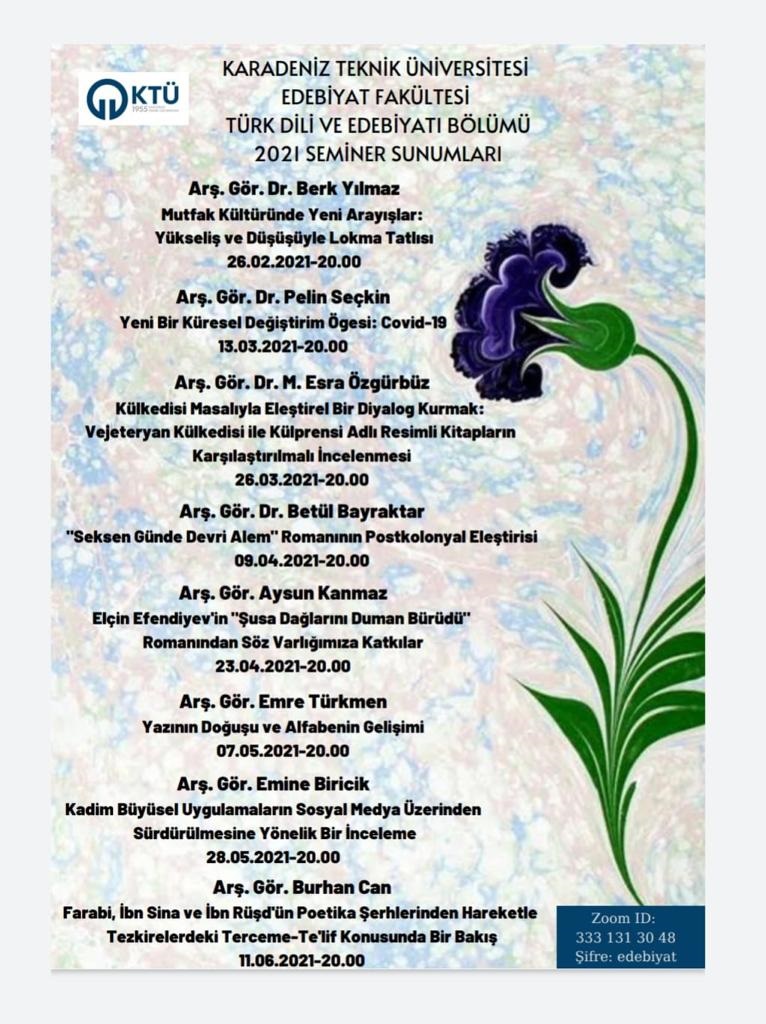 KTÜ 1955

KARADENİZ TEKNİK ÜNİVERSİTESİ
EDEBİYAT FAKÜLTESİ
TÜRK DİLİ VE EDEBİYATI BÖLÜMÜ
2021 SEMİNER SUNUMLARI

Arş. Gör. Dr. Berk Yılmaz
Mutfak Kültüründe Yeni Arayışlar: Yükseliş ve Düşüşüyle Lokma Tatlısı
26.02.2021-20.00

Arş. Gör. Dr. Pelin Seçkin
Yeni Bir Küresel Değiştirim Ögesi: Covid-19
13.03.2021-20.00

Arş. Gör. Dr. M. Esra Özgürbüz
Külkedisi Masalıyla Eleştirel Bir Diyalog Kurmak: Vejeteryan Külkedisi ile Külprensi Adlı Resimli Kitapların Karşılaştırılmalı İncelenmesi
26.03.2021-20.00

Arş. Gör. Dr. Betül Bayraktar
"Seksen Günde Devri Alem" Romanının Postkolonyal Eleştirisi
09.04.2021-20.00

Arş. Gör. Aysun Kanmaz
Elçin Efendiyev'in "Şusa Dağlarını Duman Bürüdü" Romanından Söz Varlığımıza Katkılar
23.04.2021-20.00

Arş. Gör. Emre Türkmen
Yazının Doğuşu ve Alfabenin Gelişimi
07.05.2021-20.00

Arş. Gör. Emine Biricik
Kadim Büyüsel Uygulamaların Sosyal Medya Üzerinden Sürdürülmesine Yönelik Bir İnceleme
28.05.2021-20.00

Arş. Gör. Burhan Can
Farabi, İbn Sina ve İbn Rüşd'ün Poetika Şerhlerinden Hareketle Tezkirelerdeki Terceme-Te'lif Konusunda Bir Bakış
11.06.2021-20.00

Zoom ID:
333 131 30 48
Şifre: edebiyat